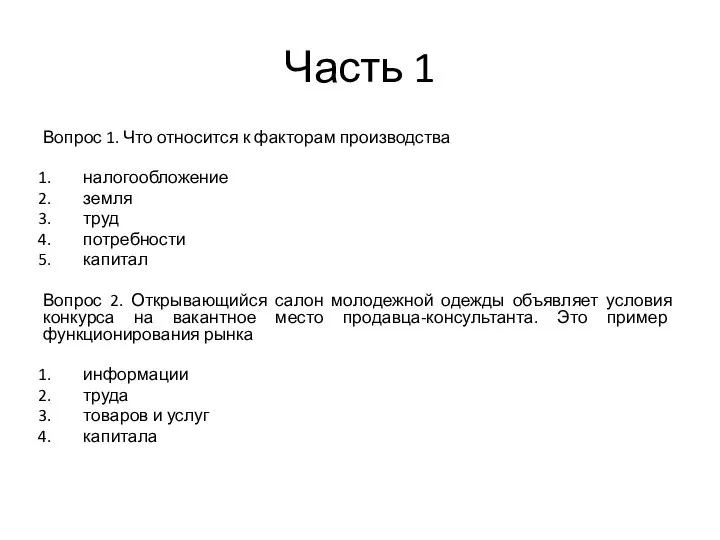 Часть 1

Вопрос 1. Что относится к факторам производства

1. налогообложение
2. земля
3. труд
4. потребности
5. капитал

Вопрос 2. Открывающийся салон молодежной одежды объявляет условия конкурса на вакантное место продавца-консультанта. Это пример функционирования рынка

1. информации
2. труда
3. товаров и услуг
4. капитала